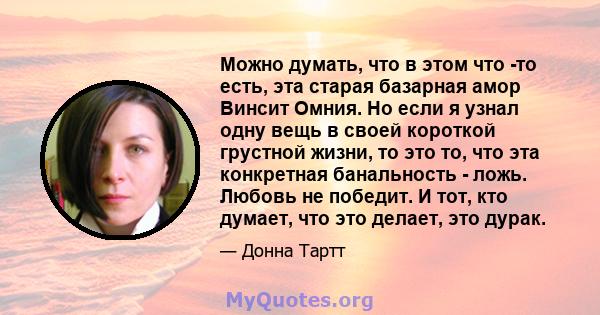 Можно думать, что в этом что -то есть, эта старая базарная амор Винсит Омния. Но если я узнал одну вещь в своей короткой грустной жизни, то это то, что эта конкретная банальность - ложь. Любовь не победит. И тот, кто думает, что это делает, это дурак.

— Донна Тартт

MyQuotes.org